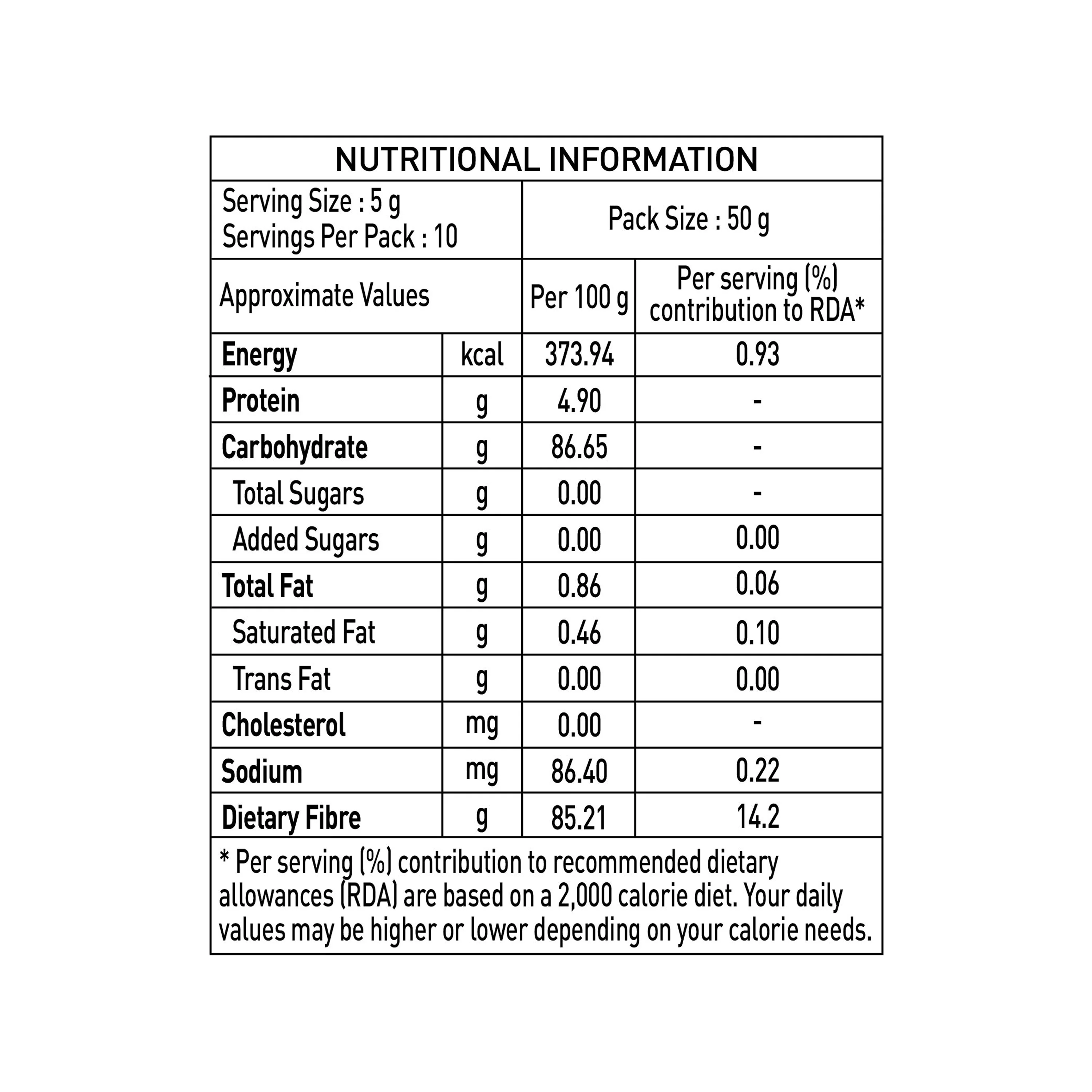 NUTRITIONAL INFORMATION

Serving Size : 5 g
Servings Per Pack : 10

Pack Size : 50 g

| Approximate Values | | Per 100 g | Per serving (%) contribution to RDA* |
|---|---|---|---|
| Energy | kcal | 373.94 | 0.93 |
| Protein | g | 4.90 | - |
| Carbohydrate | g | 86.65 | - |
| Total Sugars | g | 0.00 | - |
| Added Sugars | g | 0.00 | 0.00 |
| Total Fat | g | 0.86 | 0.06 |
| Saturated Fat | g | 0.46 | 0.10 |
| Trans Fat | g | 0.00 | 0.00 |
| Cholesterol | mg | 0.00 | - |
| Sodium | mg | 86.40 | 0.22 |
| Dietary Fibre | g | 85.21 | 14.2 |

* Per serving (%) contribution to recommended dietary allowances (RDA) are based on a 2,000 calorie diet. Your daily values may be higher or lower depending on your calorie needs.